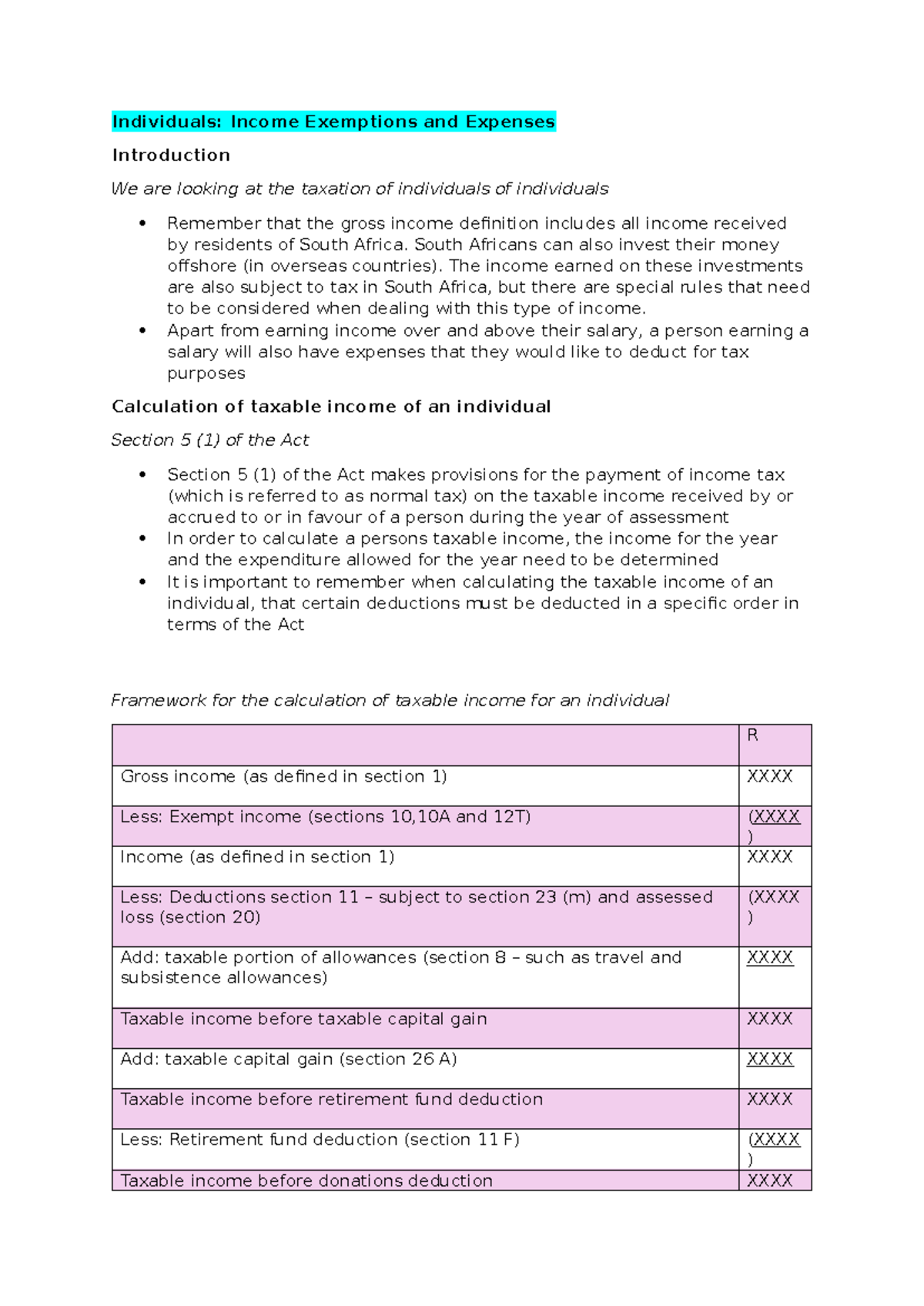 Individuals: Income Exemptions and Expenses

Introduction

We are looking at the taxation of individuals of individuals

• Remember that the gross income definition includes all income received by residents of South Africa. South Africans can also invest their money offshore (in overseas countries). The income earned on these investments are also subject to tax in South Africa, but there are special rules that need to be considered when dealing with this type of income.
• Apart from earning income over and above their salary, a person earning a salary will also have expenses that they would like to deduct for tax purposes

Calculation of taxable income of an individual

Section 5 (1) of the Act

• Section 5 (1) of the Act makes provisions for the payment of income tax (which is referred to as normal tax) on the taxable income received by or accrued to or in favour of a person during the year of assessment
• In order to calculate a persons taxable income, the income for the year and the expenditure allowed for the year need to be determined
• It is important to remember when calculating the taxable income of an individual, that certain deductions must be deducted in a specific order in terms of the Act

Framework for the calculation of taxable income for an individual

| | R |
|---|---|
| Gross income (as defined in section 1) | XXXX |
| Less: Exempt income (sections 10,10A and 12T) | (XXXX) |
| Income (as defined in section 1) | XXXX |
| Less: Deductions section 11 – subject to section 23 (m) and assessed loss (section 20) | (XXXX) |
| Add: taxable portion of allowances (section 8 – such as travel and subsistence allowances) | XXXX |
| Taxable income before taxable capital gain | XXXX |
| Add: taxable capital gain (section 26 A) | XXXX |
| Taxable income before retirement fund deduction | XXXX |
| Less: Retirement fund deduction (section 11 F) | (XXXX) |
| Taxable income before donations deduction | XXXX |